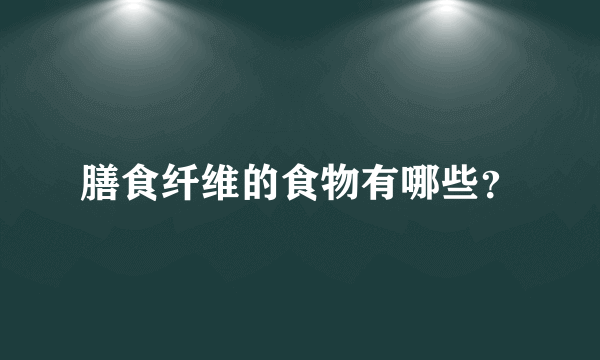 膳食纤维的食物有哪些?